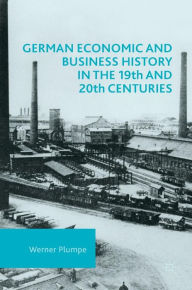 GERMAN ECONOMIC AND BUSINESS HISTORY IN THE 19th AND 20th CENTURIES

Werner Plumpe